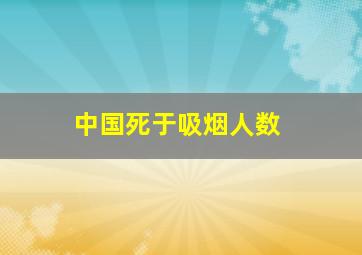 中国死于吸烟人数